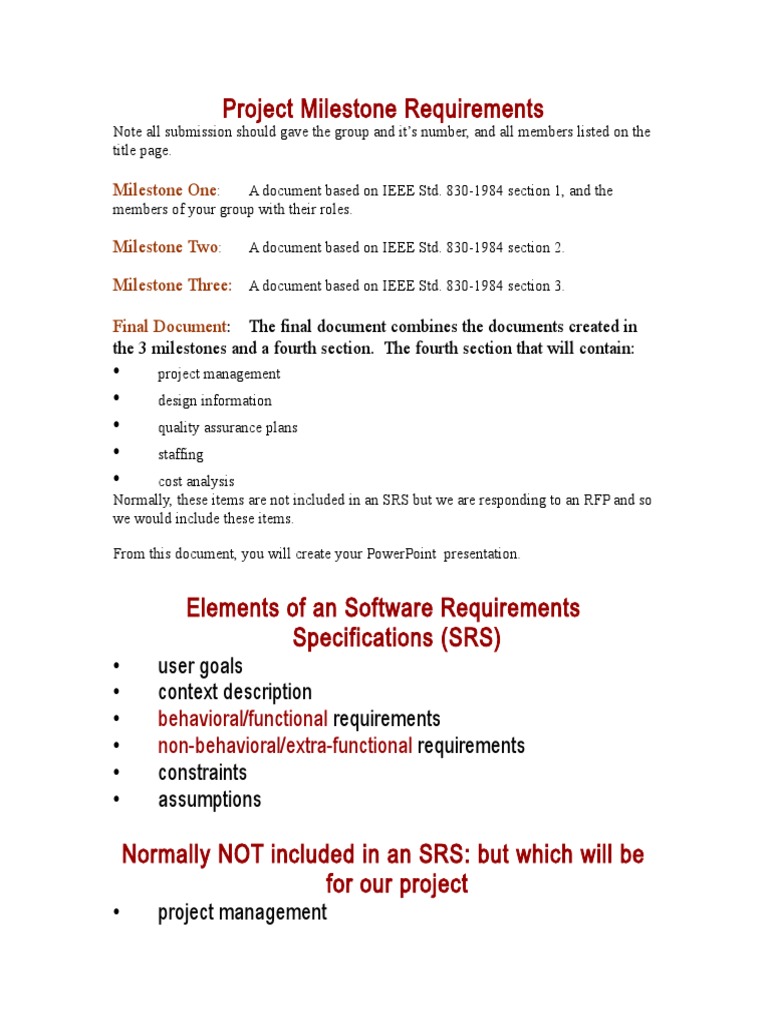 Project Milestone Requirements

Note all submission should gave the group and it's number, and all members listed on the title page.

Milestone One: A document based on IEEE Std. 830-1984 section 1, and the members of your group with their roles.

Milestone Two: A document based on IEEE Std. 830-1984 section 2.

Milestone Three: A document based on IEEE Std. 830-1984 section 3.

Final Document: The final document combines the documents created in the 3 milestones and a fourth section. The fourth section that will contain:

• project management
• design information
• quality assurance plans
• staffing
• cost analysis

Normally, these items are not included in an SRS but we are responding to an RFP and so we would include these items.

From this document, you will create your PowerPoint presentation.

Elements of an Software Requirements Specifications (SRS)

• user goals
• context description
• behavioral/functional requirements
• non-behavioral/extra-functional requirements
• constraints
• assumptions

Normally NOT included in an SRS: but which will be for our project

• project management